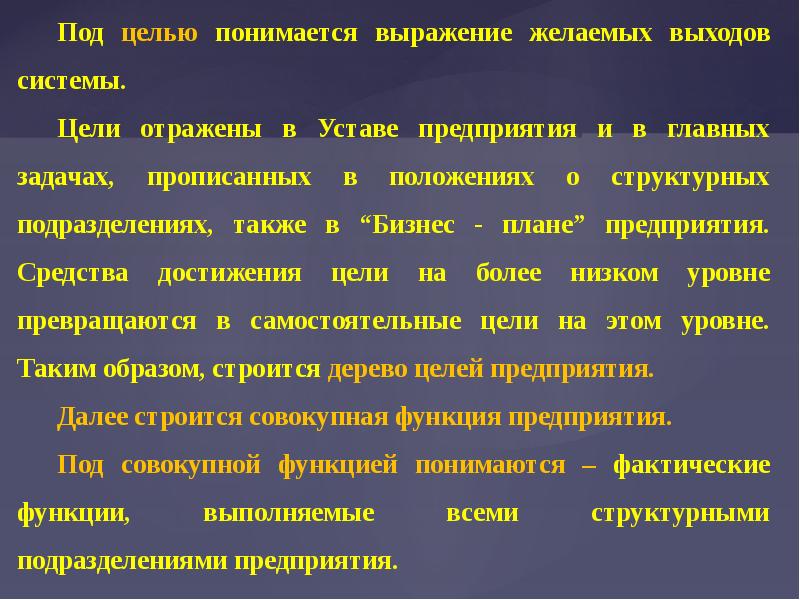 Под целью понимается выражение желаемых выходов системы.

Цели отражены в Уставе предприятия и в главных задачах, прописанных в положениях о структурных подразделениях, также в “Бизнес - плане” предприятия. Средства достижения цели на более низком уровне превращаются в самостоятельные цели на этом уровне. Таким образом, строится дерево целей предприятия.

Далее строится совокупная функция предприятия.

Под совокупной функцией понимаются – фактические функции, выполняемые всеми структурными подразделениями предприятия.